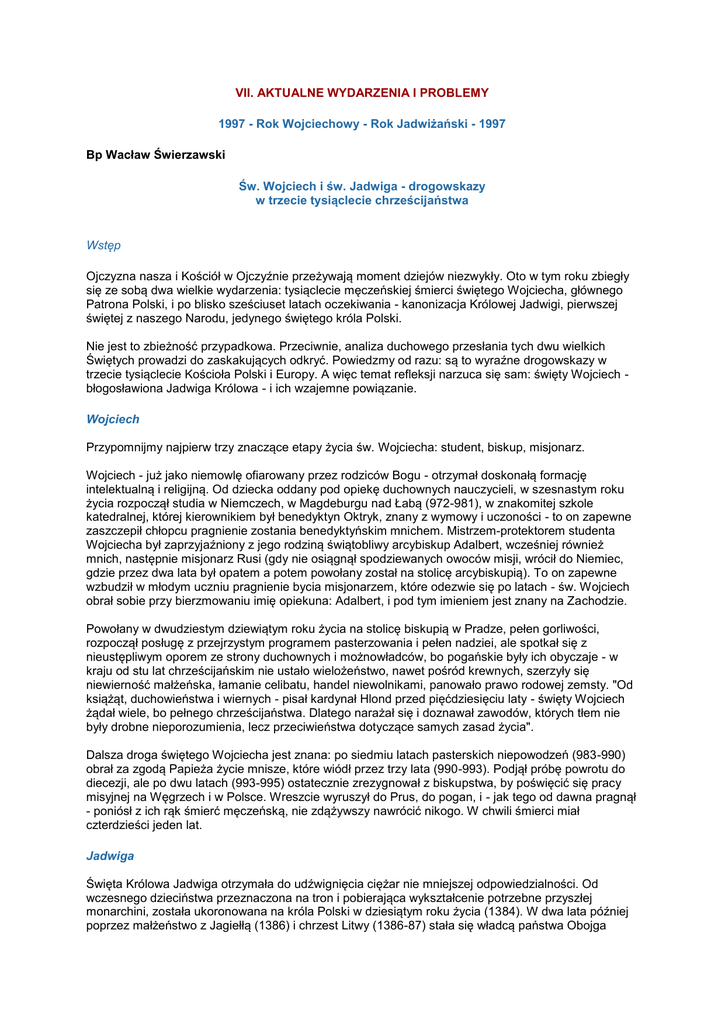 VII. AKTUALNE WYDARZENIA I PROBLEMY

1997 - Rok Wojciechowy - Rok Jadwiżański - 1997

Bp Wacław Świerzawski

Św. Wojciech i św. Jadwiga - drogowskazy w trzecie tysiąclecie chrześcijaństwa

Wstęp

Ojczyzna nasza i Kościół w Ojczyźnie przeżywają moment dziejów niezwykły. Oto w tym roku zbiegły się ze sobą dwa wielkie wydarzenia: tysiąclecie męczeńskiej śmierci świętego Wojciecha, głównego Patrona Polski, i po blisko sześciuset latach oczekiwania - kanonizacja Królowej Jadwigi, pierwszej świętej z naszego Narodu, jedynego świętego króla Polski.

Nie jest to zbieżność przypadkowa. Przeciwnie, analiza duchowego przesłania tych dwu wielkich Świętych prowadzi do zaskakujących odkryć. Powiedzmy od razu: są to wyraźne drogowskazy w trzecie tysiąclecie Kościoła Polski i Europy. A więc temat refleksji narzuca się sam: święty Wojciech - błogosławiona Jadwiga Królowa - i ich wzajemne powiązanie.

Wojciech

Przypomnijmy najpierw trzy znaczące etapy życia św. Wojciecha: student, biskup, misjonarz.

Wojciech - już jako niemowlę ofiarowany przez rodziców Bogu - otrzymał doskonałą formację intelektualną i religijną. Od dziecka oddany pod opiekę duchownych nauczycieli, w szesnastym roku życia rozpoczął studia w Niemczech, w Magdeburgu nad Łabą (972-981), w znakomitej szkole katedralnej, której kierownikiem był benedyktyn Oktryk, znany z wymowy i uczoności - to on zapewne zaszczepił chłopcu pragnienie zostania benedyktyńskim mnichem. Mistrzem-protektorem studenta Wojciecha był zaprzyjaźniony z jego rodziną świątobliwy arcybiskup Adalbert, wcześniej również mnich, następnie misjonarz Rusi (gdy nie osiągnął spodziewanych owoców misji, wrócił do Niemiec, gdzie przez dwa lata był opatem a potem powołany został na stolicę arcybiskupią). To on zapewne wzbudził w młodym uczniu pragnienie bycia misjonarzem, które odezwie się po latach - św. Wojciech obrał sobie przy bierzmowaniu imię opiekuna: Adalbert, i pod tym imieniem jest znany na Zachodzie.

Powołany w dwudziestym dziewiątym roku życia na stolicę biskupią w Pradze, pełen gorliwości, rozpoczął posługę z przejrzystym programem pasterzowania i pełen nadziei, ale spotkał się z nieustępliwym oporem ze strony duchownych i możnowładców, bo pogańskie były ich obyczaje - w kraju od stu lat chrześcijańskim nie ustało wielożeństwo, nawet pośród krewnych, szerzyły się niewierność małżeńska, łamanie celibatu, handel niewolnikami, panowało prawo rodowej zemsty. "Od książąt, duchowieństwa i wiernych - pisał kardynał Hlond przed pięćdziesięciu laty - święty Wojciech żądał wiele, bo pełnego chrześcijaństwa. Dlatego narażał się i doznawał zawodów, których tłem nie były drobne nieporozumienia, lecz przeciwieństwa dotyczące samych zasad życia".

Dalsza droga świętego Wojciecha jest znana: po siedmiu latach pasterskich niepowodzeń (983-990) obrał za zgodą Papieża życie mnisze, które wiódł przez trzy lata (990-993). Podjął próbę powrotu do diecezji, ale po dwu latach (993-995) ostatecznie zrezygnował z biskupstwa, by poświęcić się pracy misyjnej na Węgrzech i w Polsce. Wreszcie wyruszył do Prus, do pogan, i - jak tego od dawna pragnął - poniósł z ich rąk śmierć męczeńską, nie zdążywszy nawrócić nikogo. W chwili śmierci miał czterdzieści jeden lat.

Jadwiga

Święta Królowa Jadwiga otrzymała do udźwignięcia ciężar nie mniejszej odpowiedzialności. Od wczesnego dzieciństwa przeznaczona na tron i pobierająca wykształcenie potrzebne przyszłej monarchini, została ukoronowana na króla Polski w dziesiątym roku życia (1384). W dwa lata później poprzez małżeństwo z Jagiełłą (1386) i chrzest Litwy (1386-87) stała się władcą państwa Obojga